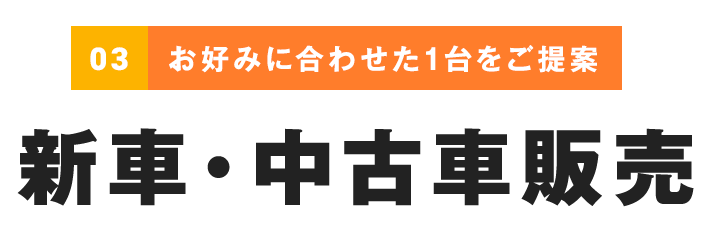 03 お好みに合わせた1台をご提案

新車・中古車販売